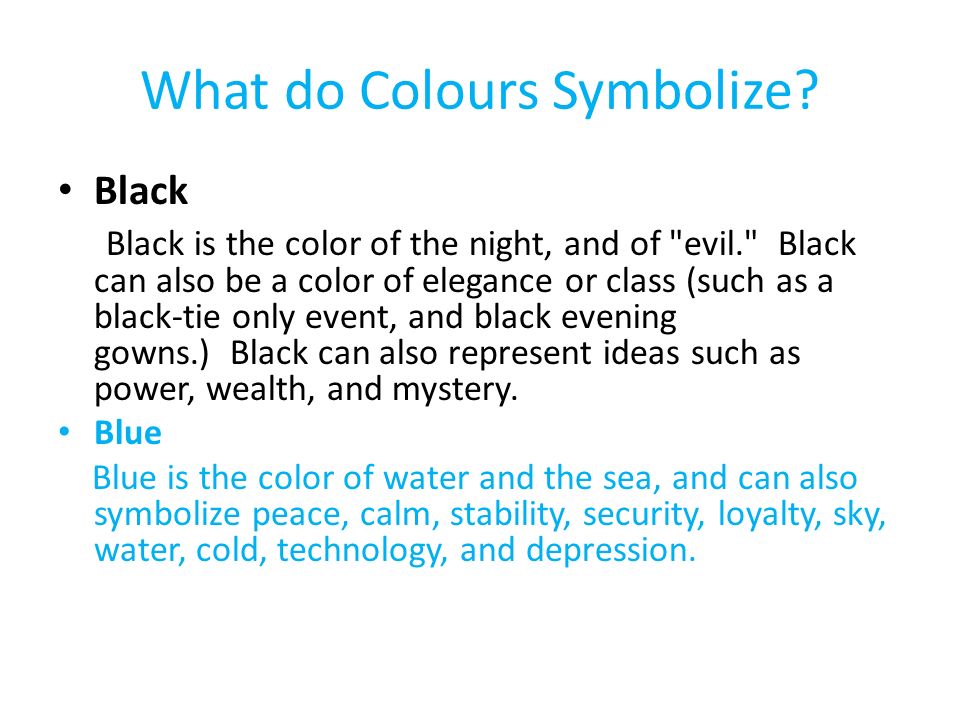 What do Colours Symbolize?

• Black

Black is the color of the night, and of "evil." Black can also be a color of elegance or class (such as a black-tie only event, and black evening gowns.) Black can also represent ideas such as power, wealth, and mystery.

• Blue

Blue is the color of water and the sea, and can also symbolize peace, calm, stability, security, loyalty, sky, water, cold, technology, and depression.